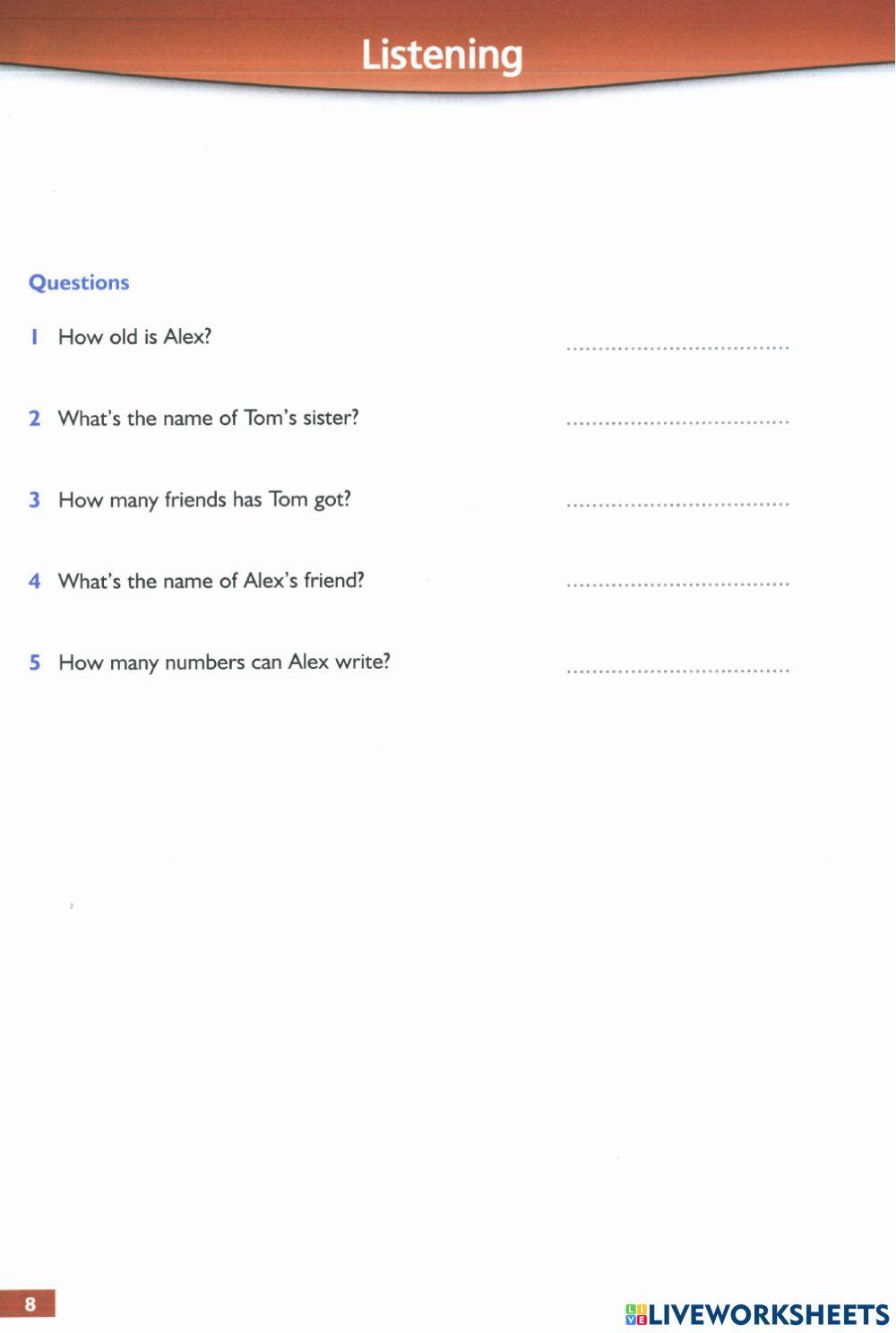 Listening

Questions

1 How old is Alex? ....................................

2 What's the name of Tom's sister? ....................................

3 How many friends has Tom got? ....................................

4 What's the name of Alex's friend? ....................................

5 How many numbers can Alex write? ....................................

8

LIVEWORKSHEETS